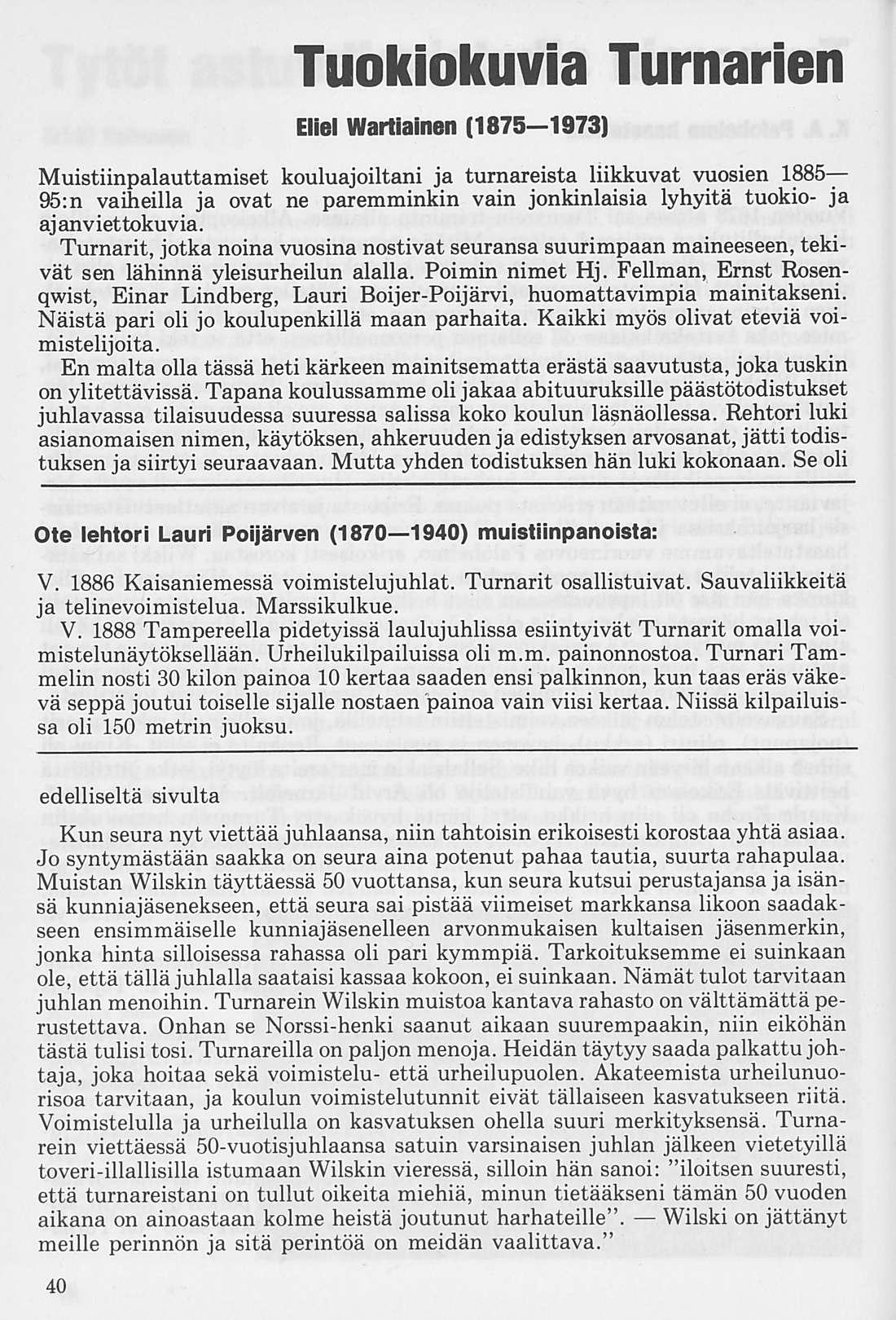 Tuokiokuvia Turnarien

Eliel Wartiainen (1875—1973)

Muistiinpalauttamiset kouluajoiltani ja turnareista liikkuvat vuosien 1885—95:n vaiheilla ja ovat ne paremminkin vain jonkinlaisia lyhyitä tuokio- ja ajanviettokuvia.

Turnarit, jotka noina vuosina nostivat seuransa suurimpaan maineeseen, tekivät sen lähinnä yleisurheilun alalla. Poimin nimet Hj. Fellman, Ernst Rosenqwist, Einar Lindberg, Lauri Boijer-Poijärvi, huomattavimpia mainitakseni. Näistä pari oli jo koulupenkillä maan parhaita. Kaikki myös olivat eteviä voimistelijoita.

En malta olla tässä heti kärkeen mainitsematta erästä saavutusta, joka tuskin on ylitettävissä. Tapana koulussamme oli jakaa abituuruksille päästötodistukset juhlavassa tilaisuudessa suuressa salissa koko koulun läsnäollessa. Rehtori luki asianomaisen nimen, käytöksen, ahkeruuden ja edistyksen arvosanat, jätti todistuksen ja siirtyi seuraavaan. Mutta yhden todistuksen hän luki kokonaan. Se oli

Ote lehtori Lauri Poijärven (1870—1940) muistiinpanoista:

V. 1886 Kaisaniemessä voimistelujuhlat. Turnarit osallistuivat. Sauvaliikkeitä ja telinevoimistelua. Marssikulkue.

V. 1888 Tampereella pidetyissä laulujuhlissa esiintyivät Turnarit omalla voimistelunäytöksellään. Urheilukilpailuissa oli m.m. painonnostoa. Turnari Tammelin nosti 30 kilon painoa 10 kertaa saaden ensi palkinnon, kun taas eräs väkevä seppä joutui toiselle sijalle nostaen painoa vain viisi kertaa. Niissä kilpailuissa oli 150 metrin juoksu.

edelliseltä sivulta

Kun seura nyt viettää juhlaansa, niin tahtoisin erikoisesti korostaa yhtä asiaa. Jo syntymästään saakka on seura aina potenut pahaa tautia, suurta rahapulaa. Muistan Wilskin täyttäessä 50 vuottansa, kun seura kutsui perustajansa ja isänsä kunniajäsenekseen, että seura sai pistää viimeiset markkansa likoon saadakseen ensimmäiselle kunniajäsenelleen arvonmukaisen kultaisen jäsenmerkin, jonka hinta silloisessa rahassa oli pari kymmpiä. Tarkoituksemme ei suinkaan ole, että tällä juhlalla saataisi kassaa kokoon, ei suinkaan. Nämät tulot tarvitaan juhlan menoihin. Turnarein Wilskin muistoa kantava rahasto on välttämättä perustettava. Onhan se Norssi-henki saanut aikaan suurempaakin, niin eiköhän tästä tulisi tosi. Turnareilla on paljon menoja. Heidän täytyy saada palkattu johtaja, joka hoitaa sekä voimistelu- että urheilupuolen. Akateemista urheilunuorisoa tarvitaan, ja koulun voimistelutunnit eivät tällaiseen kasvatukseen riitä. Voimistelulla ja urheilulla on kasvatuksen ohella suuri merkityksensä. Turnarien viettäessä 50-vuotisjuhlaansa satuin varsinaisen juhlan jälkeen vietetyillä toveri-illallisilla istumaan Wilskin vieressä, silloin hän sanoi: "iloitsen suuresti, että turnareistani on tullut oikeita miehiä, minun tietääkseni tämän 50 vuoden aikana on ainoastaan kolme heistä joutunut harhateille". — Wilski on jättänyt meille perinnön ja sitä perintöä on meidän vaalittava."

40